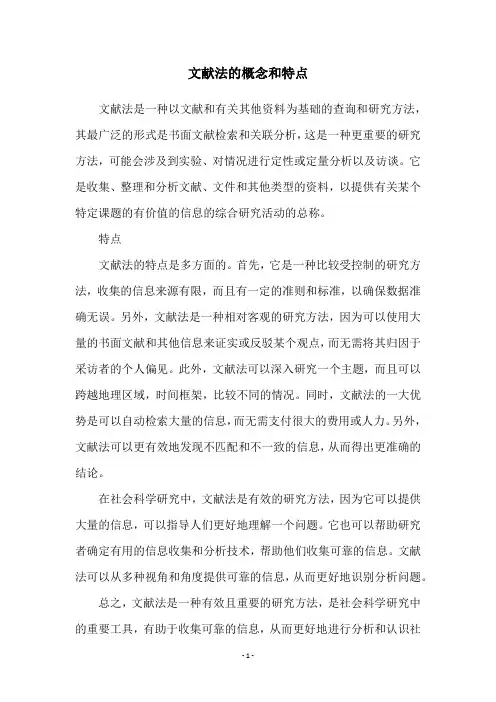 文献法的概念和特点

文献法是一种以文献和有关其他资料为基础的查询和研究方法，其最广泛的形式是书面文献检索和关联分析，这是一种更重要的研究方法，可能会涉及到实验、对情况进行定性或定量分析以及访谈。它是收集、整理和分析文献、文件和其他类型的资料，以提供有关某个特定课题的有价值的信息的综合研究活动的总称。

特点

文献法的特点是多方面的。首先，它是一种比较受控制的研究方法，收集的信息来源有限，而且有一定的准则和标准，以确保数据准确无误。另外，文献法是一种相对客观的研究方法，因为可以使用大量的书面文献和其他信息来证实或反驳某个观点，而无需将其归因于采访者的个人偏见。此外，文献法可以深入研究一个主题，而且可以跨越地理区域，时间框架，比较不同的情况。同时，文献法的一大优势是可以自动检索大量的信息，而无需支付很大的费用或人力。另外，文献法可以更有效地发现不匹配和不一致的信息，从而得出更准确的结论。

在社会科学研究中，文献法是有效的研究方法，因为它可以提供大量的信息，可以指导人们更好地理解一个问题。它也可以帮助研究者确定有用的信息收集和分析技术，帮助他们收集可靠的信息。文献法可以从多种视角和角度提供可靠的信息，从而更好地识别分析问题。

总之，文献法是一种有效且重要的研究方法，是社会科学研究中的重要工具，有助于收集可靠的信息，从而更好地进行分析和认识社

- 1 -